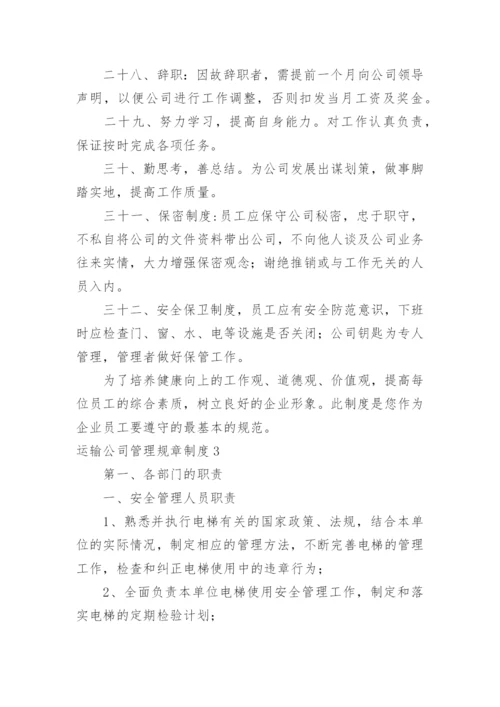 二十八、辞职：因故辞职者，需提前一个月向公司领导声明，以便公司进行工作调整，否则扣发当月工资及奖金。

二十九、努力学习，提高自身能力。对工作认真负责，保证按时完成各项任务。

三十、勤思考，善总结。为公司发展出谋划策，做事脚踏实地，提高工作质量。

三十一、保密制度：员工应保守公司秘密，忠于职守，不私自将公司的文件资料带出公司，不向他人谈及公司业务往来实情，大力增强保密观念；谢绝推销或与工作无关的人员入内。

三十二、安全保卫制度，员工应有安全防范意识，下班时应检查门、窗、水、电等设施是否关闭；公司钥匙为专人管理，管理者做好保管工作。

为了培养健康向上的工作观、道德观、价值观，提高每位员工的综合素质，树立良好的企业形象。此制度是您作为企业员工要遵守的最基本的规范。

运输公司管理规章制度3

第一、各部门的职责

一、安全管理人员职责

1、熟悉并执行电梯有关的国家政策、法规，结合本单位的实际情况，制定相应的管理方法，不断完善电梯的管理工作，检查和纠正电梯使用中的违章行为；

2、全面负责本单位电梯使用安全管理工作，制定和落实电梯的定期检验计划；